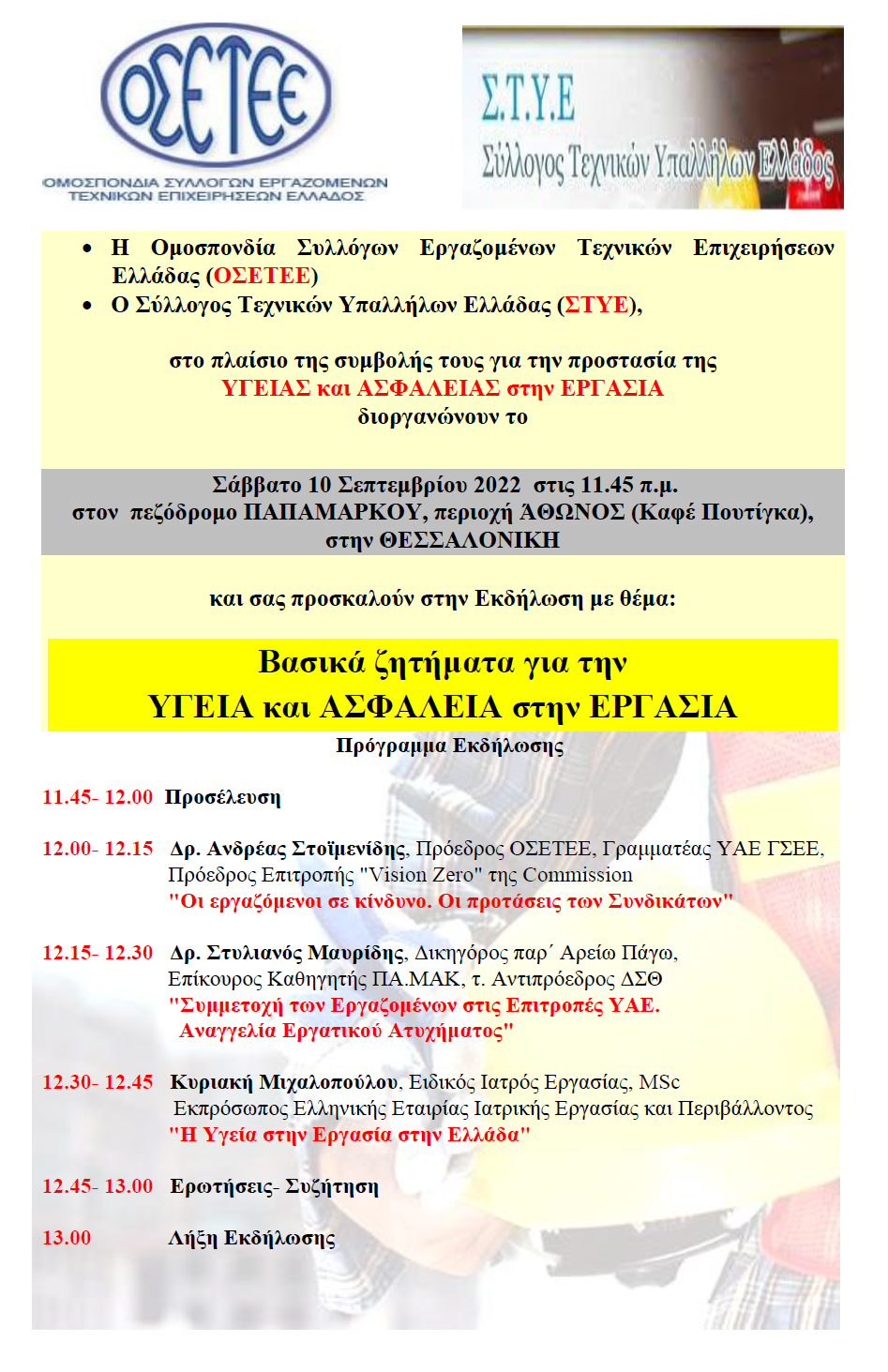 ΟΣΕΤΕΕ
ΟΜΟΣΠΟΝΔΙΑ ΣΥΛΛΟΓΩΝ ΕΡΓΑΖΟΜΕΝΩΝ ΤΕΧΝΙΚΩΝ ΕΠΙΧΕΙΡΗΣΕΩΝ ΕΛΛΑΔΟΣ

Σ.Τ.Υ.Ε
Σύλλογος Τεχνικών Υπαλλήλων Ελλάδος

• Η Ομοσπονδία Συλλόγων Εργαζομένων Τεχνικών Επιχειρήσεων Ελλάδας (ΟΣΕΤΕΕ)
• Ο Σύλλογος Τεχνικών Υπαλλήλων Ελλάδας (ΣΤΥΕ),

στο πλαίσιο της συμβολής τους για την προστασία της
ΥΓΕΙΑΣ και ΑΣΦΑΛΕΙΑΣ στην ΕΡΓΑΣΙΑ
διοργανώνουν το

Σάββατο 10 Σεπτεμβρίου 2022 στις 11.45 π.μ.
στον πεζόδρομο ΠΑΠΑΜΑΡΚΟΥ, περιοχή ΆΘΩΝΟΣ (Καφέ Πουτίγκα),
στην ΘΕΣΣΑΛΟΝΙΚΗ

και σας προσκαλούν στην Εκδήλωση με θέμα:

Βασικά ζητήματα για την
ΥΓΕΙΑ και ΑΣΦΑΛΕΙΑ στην ΕΡΓΑΣΙΑ

Πρόγραμμα Εκδήλωσης

11.45- 12.00 Προσέλευση

12.00- 12.15 Δρ. Ανδρέας Στοϊμενίδης, Πρόεδρος ΟΣΕΤΕΕ, Γραμματέας ΥΑΕ ΓΣΕΕ, Πρόεδρος Επιτροπής "Vision Zero" της Commission
"Οι εργαζόμενοι σε κίνδυνο. Οι προτάσεις των Συνδικάτων"

12.15- 12.30 Δρ. Στυλιανός Μαυρίδης, Δικηγόρος παρ΄ Αρείω Πάγω, Επίκουρος Καθηγητής ΠΑ.ΜΑΚ, τ. Αντιπρόεδρος ΔΣΘ
"Συμμετοχή των Εργαζομένων στις Επιτροπές ΥΑΕ. Αναγγελία Εργατικού Ατυχήματος"

12.30- 12.45 Κυριακή Μιχαλοπούλου, Ειδικός Ιατρός Εργασίας, MSc
Εκπρόσωπος Ελληνικής Εταιρίας Ιατρικής Εργασίας και Περιβάλλοντος
"Η Υγεία στην Εργασία στην Ελλάδα"

12.45- 13.00 Ερωτήσεις- Συζήτηση

13.00 Λήξη Εκδήλωσης